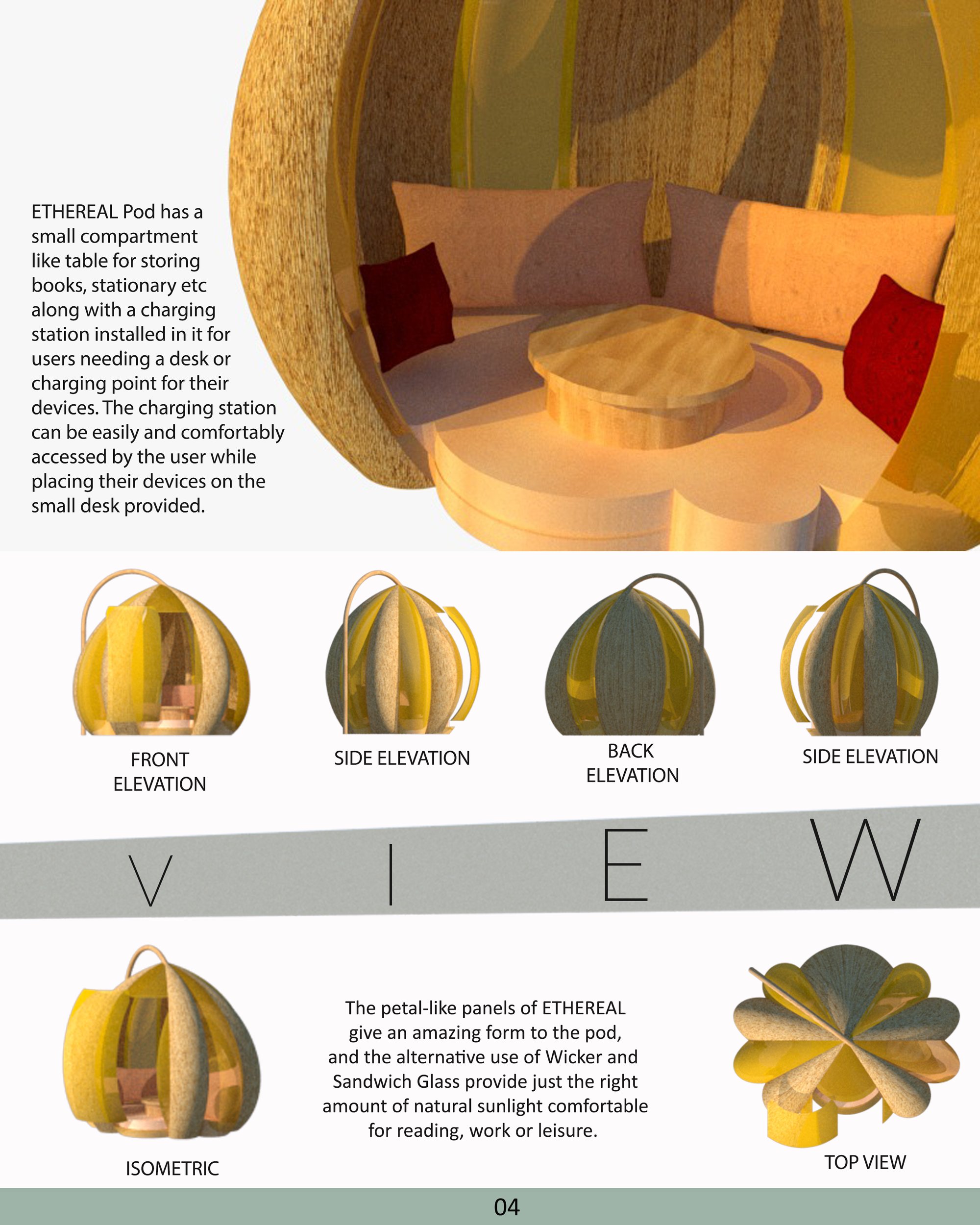 ETHEREAL Pod has a small compartment like table for storing books, stationary etc along with a charging station installed in it for users needing a desk or charging point for their devices. The charging station can be easily and comfortably accessed by the user while placing their devices on the small desk provided.

FRONT ELEVATION

SIDE ELEVATION

BACK ELEVATION

SIDE ELEVATION

V I E W

ISOMETRIC

The petal-like panels of ETHEREAL give an amazing form to the pod, and the alternative use of Wicker and Sandwich Glass provide just the right amount of natural sunlight comfortable for reading, work or leisure.

TOP VIEW

04